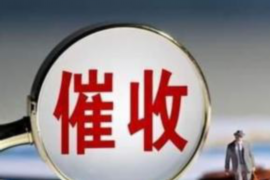 催收